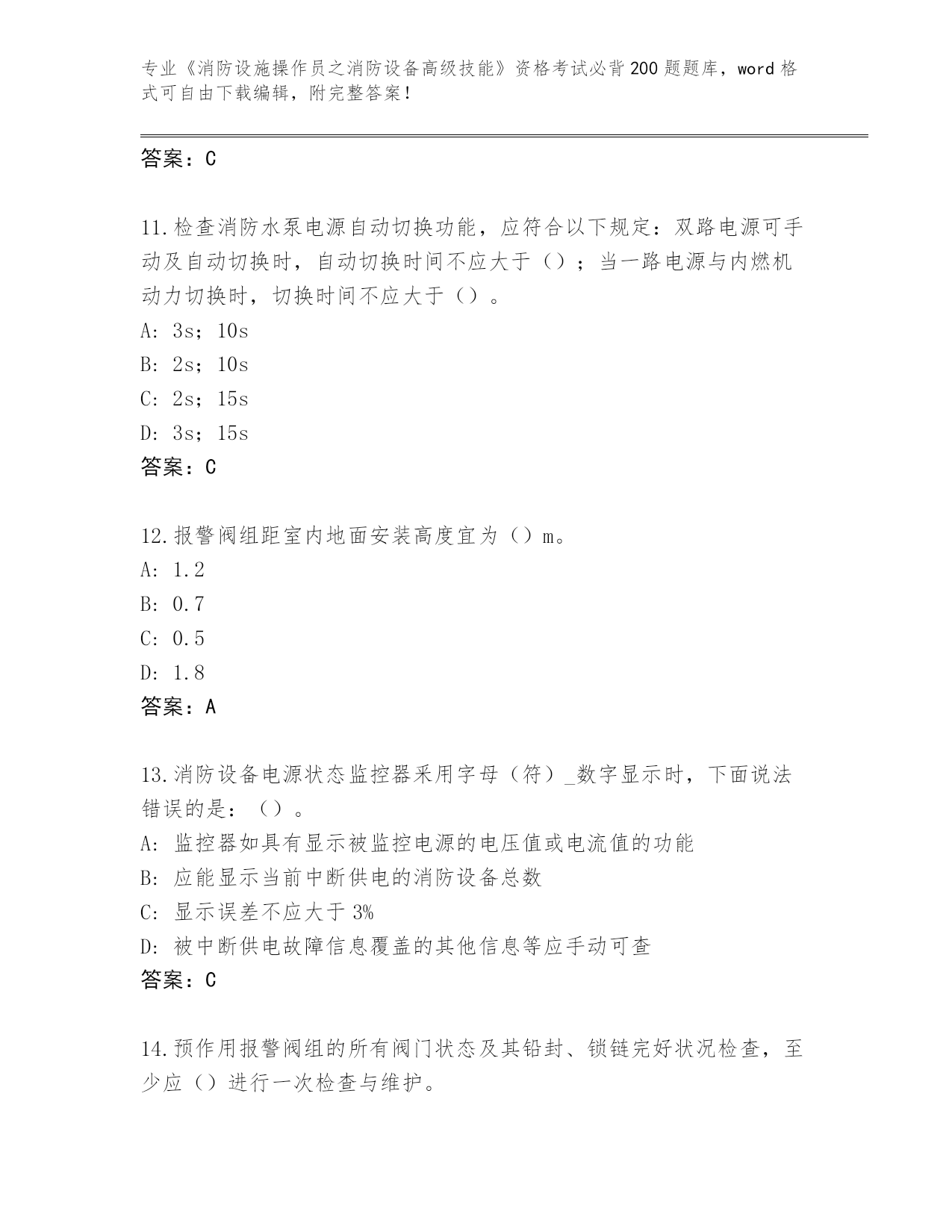 专业《消防设施操作员之消防设备高级技能》资格考试必背200题题库，word格式可自由下载编辑，附完整答案！

答案：C

11.检查消防水泵电源自动切换功能，应符合以下规定：双路电源可手动及自动切换时，自动切换时间不应大于（）；当一路电源与内燃机动力切换时，切换时间不应大于（）。
A: 3s；10s
B: 2s；10s
C: 2s；15s
D: 3s；15s
答案：C

12.报警阀组距室内地面安装高度宜为（）m。
A: 1.2
B: 0.7
C: 0.5
D: 1.8
答案：A

13.消防设备电源状态监控器采用字母（符）_数字显示时，下面说法错误的是：（）。
A: 监控器如具有显示被监控电源的电压值或电流值的功能
B: 应能显示当前中断供电的消防设备总数
C: 显示误差不应大于3%
D: 被中断供电故障信息覆盖的其他信息等应手动可查
答案：C

14.预作用报警阀组的所有阀门状态及其铅封、锁链完好状况检查，至少应（）进行一次检查与维护。